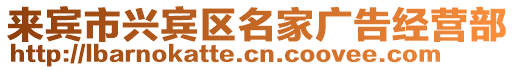 来宾市兴宾区名家广告经营部
http://lbarnokatte.cn.coovee.com